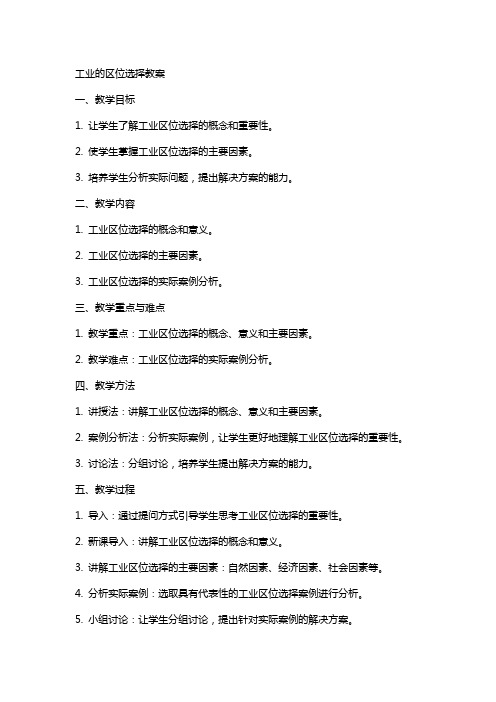 工业的区位选择教案

一、教学目标

1. 让学生了解工业区位选择的概念和重要性。

2. 使学生掌握工业区位选择的主要因素。

3. 培养学生分析实际问题，提出解决方案的能力。

二、教学内容

1. 工业区位选择的概念和意义。

2. 工业区位选择的主要因素。

3. 工业区位选择的实际案例分析。

三、教学重点与难点

1. 教学重点：工业区位选择的概念、意义和主要因素。

2. 教学难点：工业区位选择的实际案例分析。

四、教学方法

1. 讲授法：讲解工业区位选择的概念、意义和主要因素。

2. 案例分析法：分析实际案例，让学生更好地理解工业区位选择的重要性。

3. 讨论法：分组讨论，培养学生提出解决方案的能力。

五、教学过程

1. 导入：通过提问方式引导学生思考工业区位选择的重要性。

2. 新课导入：讲解工业区位选择的概念和意义。

3. 讲解工业区位选择的主要因素：自然因素、经济因素、社会因素等。

4. 分析实际案例：选取具有代表性的工业区位选择案例进行分析。

5. 小组讨论：让学生分组讨论，提出针对实际案例的解决方案。